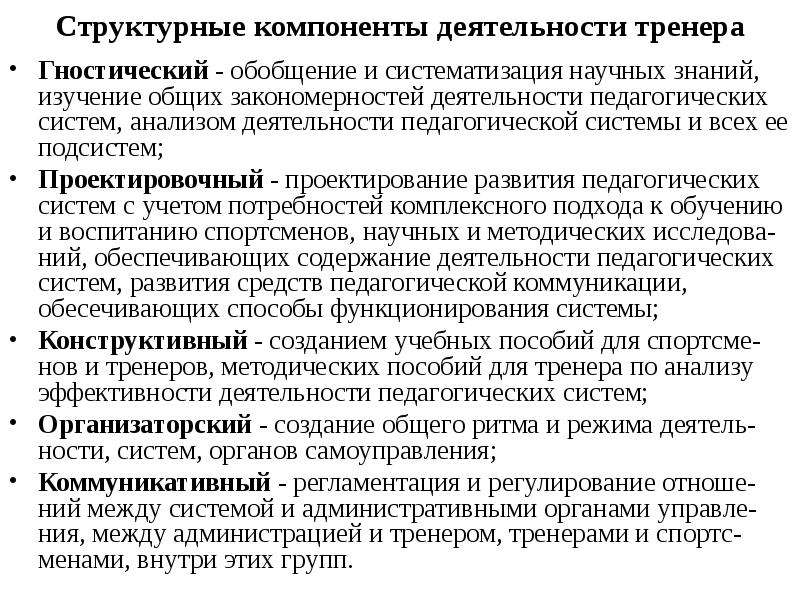 Структурные компоненты деятельности тренера

• Гностический - обобщение и систематизация научных знаний, изучение общих закономерностей деятельности педагогических систем, анализом деятельности педагогической системы и всех ее подсистем;

• Проектировочный - проектирование развития педагогических систем с учетом потребностей комплексного подхода к обучению и воспитанию спортсменов, научных и методических исследований, обеспечивающих содержание деятельности педагогических систем, развития средств педагогической коммуникации, обесечивающих способы функционирования системы;

• Конструктивный - созданием учебных пособий для спортсменов и тренеров, методических пособий для тренера по анализу эффективности деятельности педагогических систем;

• Организаторский - создание общего ритма и режима деятельности, систем, органов самоуправления;

• Коммуникативный - регламентация и регулирование отношений между системой и административными органами управления, между администрацией и тренером, тренерами и спортсменами, внутри этих групп.